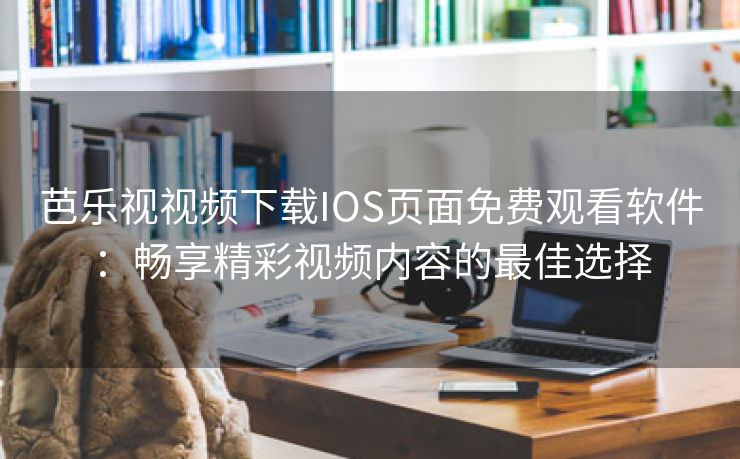 芭乐视视频下载IOS页面免费观看软件：畅享精彩视频内容的最佳选择